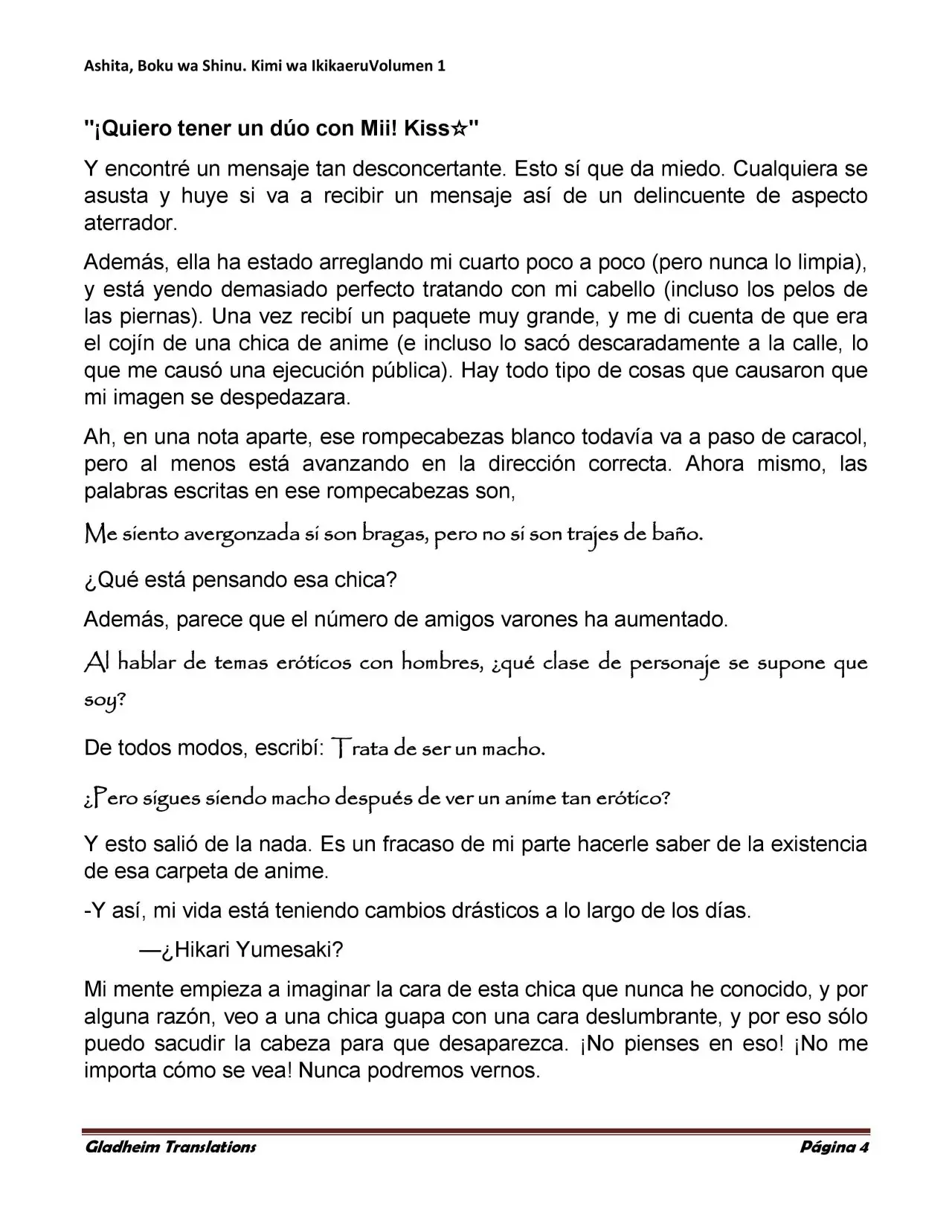 Ashita, Boku wa Shinu. Kimi wa IkikaeruVolumen 1

"¡Quiero tener un dúo con Mii! Kiss☆"

Y encontré un mensaje tan desconcertante. Esto sí que da miedo. Cualquiera se asusta y huye si va a recibir un mensaje así de un delincuente de aspecto aterrador.

Además, ella ha estado arreglando mi cuarto poco a poco (pero nunca lo limpia), y está yendo demasiado perfecto tratando con mi cabello (incluso los pelos de las piernas). Una vez recibí un paquete muy grande, y me di cuenta de que era el cojín de una chica de anime (e incluso lo sacó descaradamente a la calle, lo que me causó una ejecución pública). Hay todo tipo de cosas que causaron que mi imagen se despedazara.

Ah, en una nota aparte, ese rompecabezas blanco todavía va a paso de caracol, pero al menos está avanzando en la dirección correcta. Ahora mismo, las palabras escritas en ese rompecabezas son,

Me siento avergonzada si son bragas, pero no si son trajes de baño.

¿Qué está pensando esa chica?

Además, parece que el número de amigos varones ha aumentado.

Al hablar de temas eróticos con hombres, ¿qué clase de personaje se supone que soy?

De todos modos, escribí: Trata de ser un macho.

¿Pero sigues siendo macho después de ver un anime tan erótico?

Y esto salió de la nada. Es un fracaso de mi parte hacerle saber de la existencia de esa carpeta de anime.

-Y así, mi vida está teniendo cambios drásticos a lo largo de los días.

—¿Hikari Yumesaki?

Mi mente empieza a imaginar la cara de esta chica que nunca he conocido, y por alguna razón, veo a una chica guapa con una cara deslumbrante, y por eso sólo puedo sacudir la cabeza para que desaparezca. ¡No pienses en eso! ¡No me importa cómo se vea! Nunca podremos vernos.

Gladheim Translations Página 4